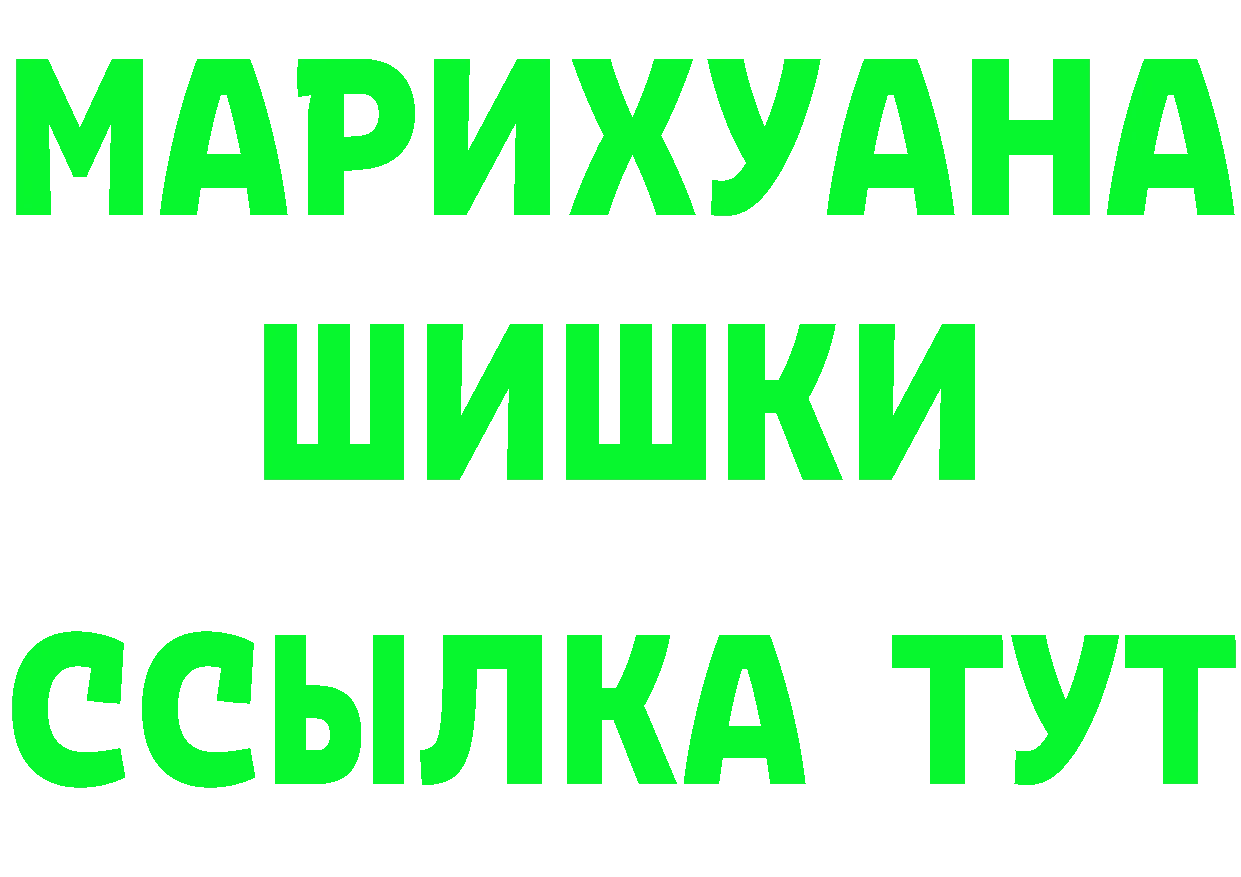 МАРИХУАНА
ШИШКИ
ССЫЛКА ТУТ